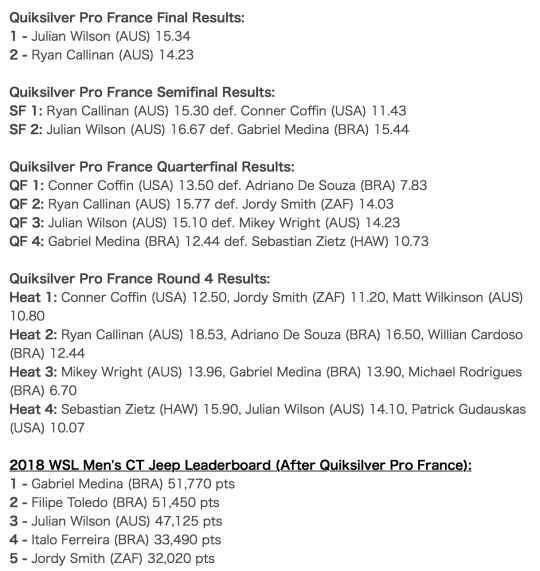 Quiksilver Pro France Final Results:
1 - Julian Wilson (AUS) 15.34
2 - Ryan Callinan (AUS) 14.23

Quiksilver Pro France Semifinal Results:
SF 1: Ryan Callinan (AUS) 15.30 def. Conner Coffin (USA) 11.43
SF 2: Julian Wilson (AUS) 16.67 def. Gabriel Medina (BRA) 15.44

Quiksilver Pro France Quarterfinal Results:
QF 1: Conner Coffin (USA) 13.50 def. Adriano De Souza (BRA) 7.83
QF 2: Ryan Callinan (AUS) 15.77 def. Jordy Smith (ZAF) 14.03
QF 3: Julian Wilson (AUS) 15.10 def. Mikey Wright (AUS) 14.23
QF 4: Gabriel Medina (BRA) 12.44 def. Sebastian Zietz (HAW) 10.73

Quiksilver Pro France Round 4 Results:
Heat 1: Conner Coffin (USA) 12.50, Jordy Smith (ZAF) 11.20, Matt Wilkinson (AUS) 10.80
Heat 2: Ryan Callinan (AUS) 18.53, Adriano De Souza (BRA) 16.50, Willian Cardoso (BRA) 12.44
Heat 3: Mikey Wright (AUS) 13.96, Gabriel Medina (BRA) 13.90, Michael Rodrigues (BRA) 6.70
Heat 4: Sebastian Zietz (HAW) 15.90, Julian Wilson (AUS) 14.10, Patrick Gudauskas (USA) 10.07

2018 WSL Men's CT Jeep Leaderboard (After Quiksilver Pro France):
1 - Gabriel Medina (BRA) 51,770 pts
2 - Filipe Toledo (BRA) 51,450 pts
3 - Julian Wilson (AUS) 47,125 pts
4 - Italo Ferreira (BRA) 33,490 pts
5 - Jordy Smith (ZAF) 32,020 pts